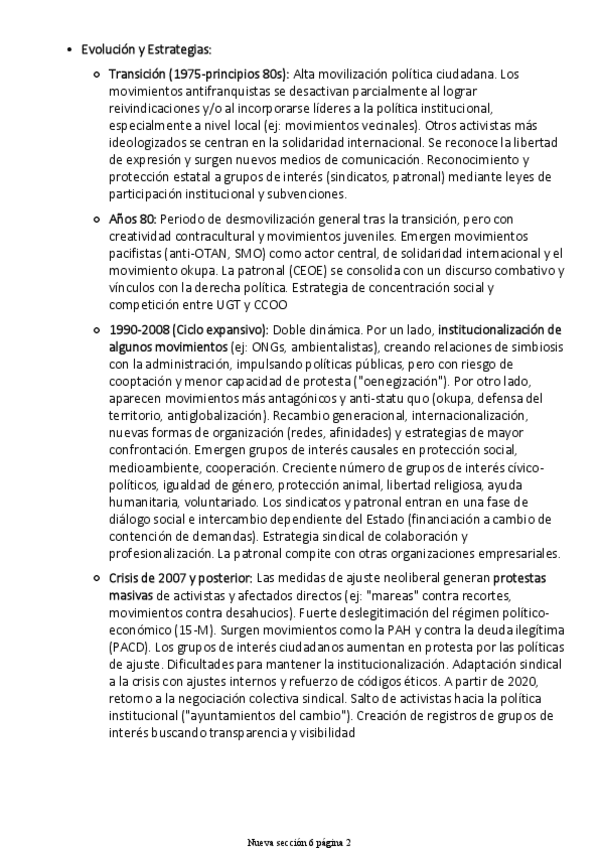 • Evolución y Estrategias:

◦ Transición (1975-principios 80s): Alta movilización política ciudadana. Los movimientos antifranquistas se desactivan parcialmente al lograr reivindicaciones y/o al incorporarse líderes a la política institucional, especialmente a nivel local (ej: movimientos vecinales). Otros activistas más ideologizados se centran en la solidaridad internacional. Se reconoce la libertad de expresión y surgen nuevos medios de comunicación. Reconocimiento y protección estatal a grupos de interés (sindicatos, patronal) mediante leyes de participación institucional y subvenciones.

◦ Años 80: Periodo de desmovilización general tras la transición, pero con creatividad contracultural y movimientos juveniles. Emergen movimientos pacifistas (anti-OTAN, SMO) como actor central, de solidaridad internacional y el movimiento okupa. La patronal (CEOE) se consolida con un discurso combativo y vínculos con la derecha política. Estrategia de concentración social y competición entre UGT y CCOO

◦ 1990-2008 (Ciclo expansivo): Doble dinámica. Por un lado, institucionalización de algunos movimientos (ej: ONGs, ambientalistas), creando relaciones de simbiosis con la administración, impulsando políticas públicas, pero con riesgo de cooptación y menor capacidad de protesta ("oenegización"). Por otro lado, aparecen movimientos más antagónicos y anti-statu quo (okupa, defensa del territorio, antiglobalización). Recambio generacional, internacionalización, nuevas formas de organización (redes, afinidades) y estrategias de mayor confrontación. Emergen grupos de interés causales en protección social, medioambiente, cooperación. Creciente número de grupos de interés cívico-políticos, igualdad de género, protección animal, libertad religiosa, ayuda humanitaria, voluntariado. Los sindicatos y patronal entran en una fase de diálogo social e intercambio dependiente del Estado (financiación a cambio de contención de demandas). Estrategia sindical de colaboración y profesionalización. La patronal compite con otras organizaciones empresariales.

◦ Crisis de 2007 y posterior: Las medidas de ajuste neoliberal generan protestas masivas de activistas y afectados directos (ej: "mareas" contra recortes, movimientos contra desahucios). Fuerte deslegitimación del régimen político-económico (15-M). Surgen movimientos como la PAH y contra la deuda ilegítima (PACD). Los grupos de interés ciudadanos aumentan en protesta por las políticas de ajuste. Dificultades para mantener la institucionalización. Adaptación sindical a la crisis con ajustes internos y refuerzo de códigos éticos. A partir de 2020, retorno a la negociación colectiva sindical. Salto de activistas hacia la política institucional ("ayuntamientos del cambio"). Creación de registros de grupos de interés buscando transparencia y visibilidad

Nueva sección 6 página 2